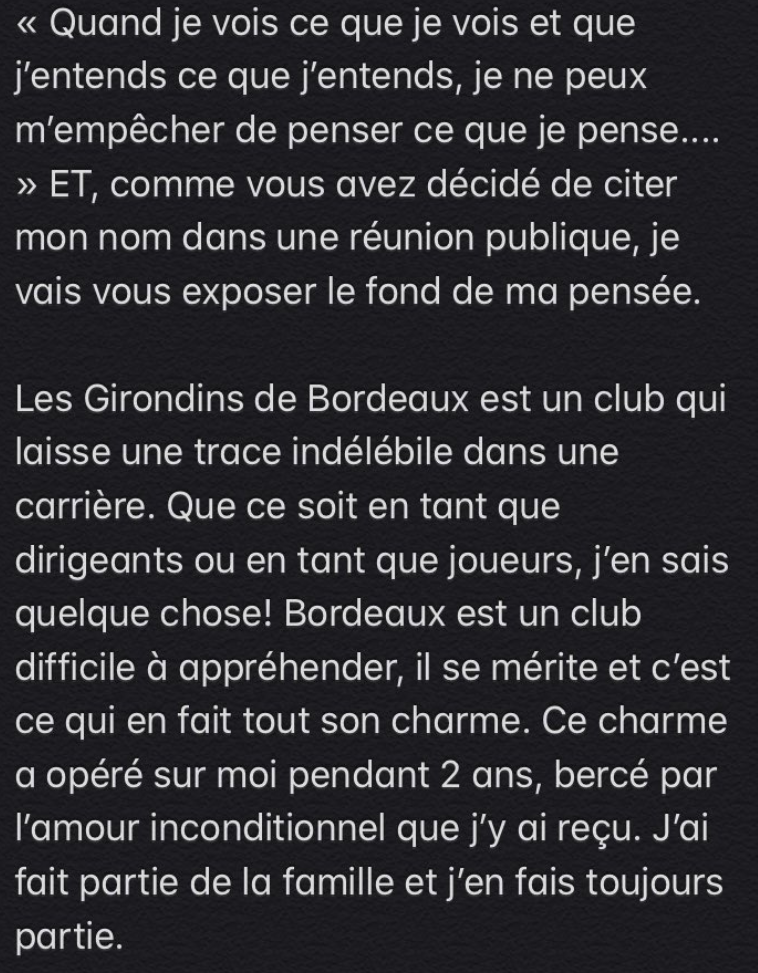 « Quand je vois ce que je vois et que j'entends ce que j'entends, je ne peux m'empêcher de penser ce que je pense.... » ET, comme vous avez décidé de citer mon nom dans une réunion publique, je vais vous exposer le fond de ma pensée.

Les Girondins de Bordeaux est un club qui laisse une trace indélébile dans une carrière. Que ce soit en tant que dirigeants ou en tant que joueurs, j'en sais quelque chose! Bordeaux est un club difficile à appréhender, il se mérite et c'est ce qui en fait tout son charme. Ce charme a opéré sur moi pendant 2 ans, bercé par l'amour inconditionnel que j'y ai reçu. J'ai fait partie de la famille et j'en fais toujours partie.